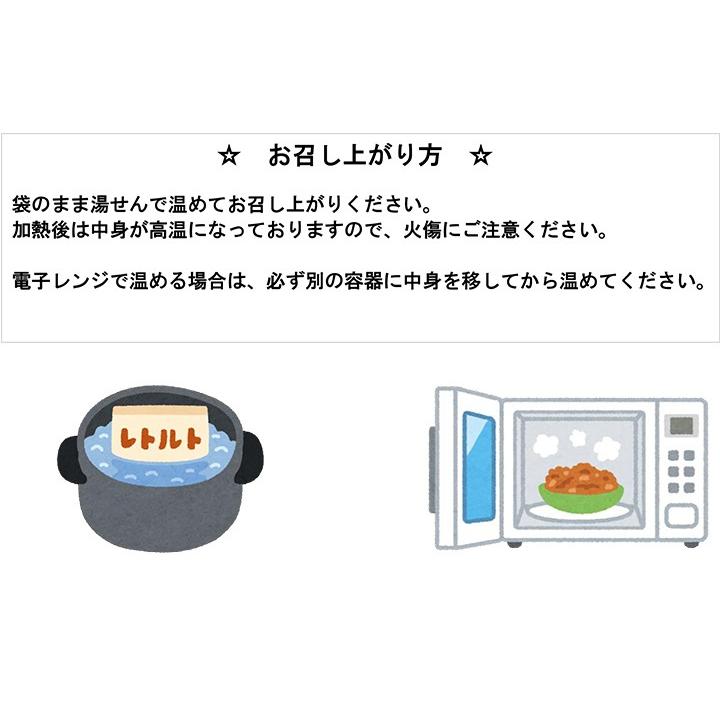 ☆　お召し上がり方　☆

袋のまま湯せんで温めてお召し上がりください。
加熱後は中身が高温になっておりますので、火傷にご注意ください。

電子レンジで温める場合は、必ず別の容器に中身を移してから温めてください。

レトルト